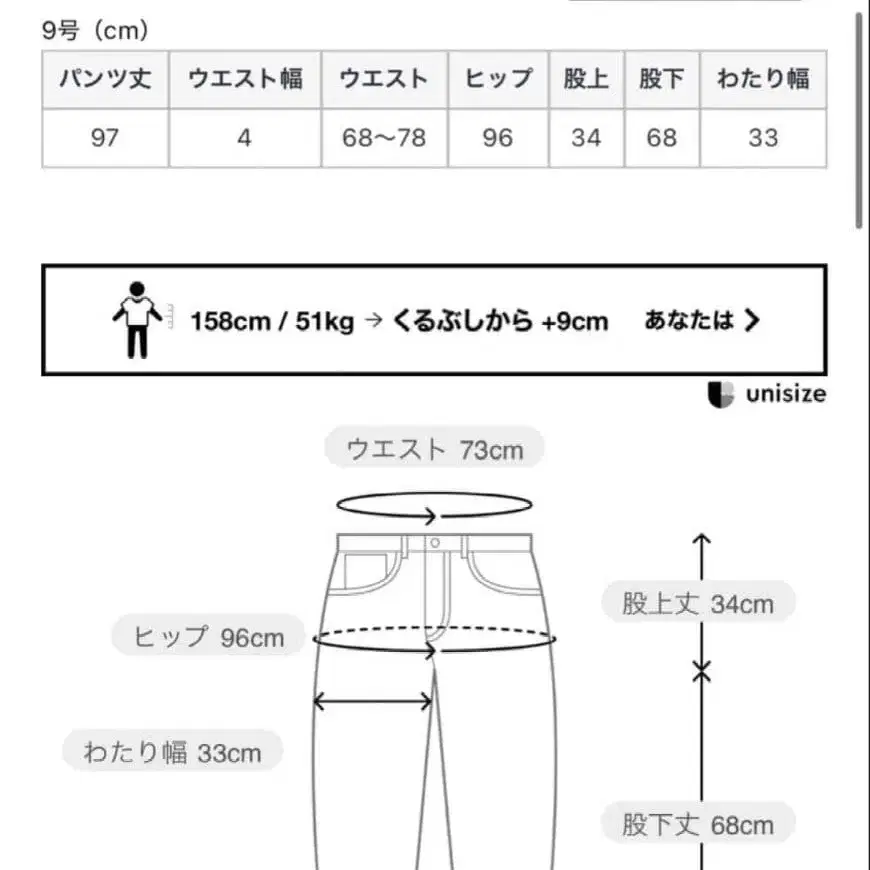 9号（cm）

| パンツ丈 | ウエスト幅 | ウエスト | ヒップ | 股上 | 股下 | わたり幅 |
|---|---|---|---|---|---|---|
| 97 | 4 | 68〜78 | 96 | 34 | 68 | 33 |

158cm / 51kg → くるぶしから +9cm　あなたは >

unisize

ウエスト 73cm

股上丈 34cm

ヒップ 96cm

わたり幅 33cm

股下丈 68cm